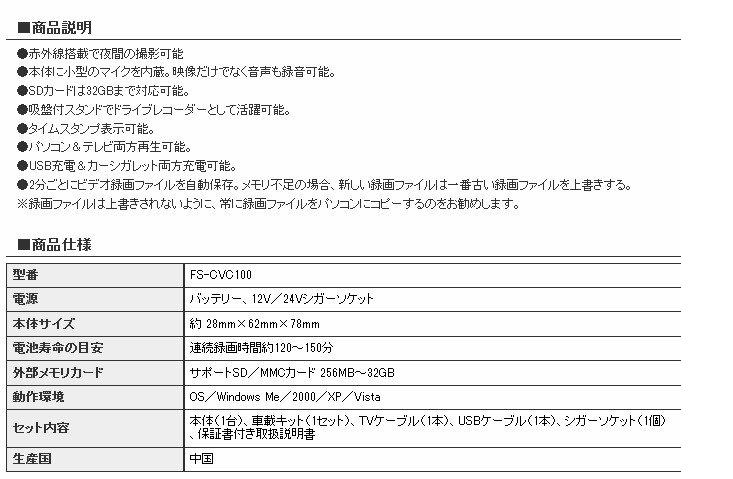 ■商品説明

●赤外線搭載で夜間の撮影可能
●本体に小型のマイクを内蔵。映像だけでなく音声も録音可能。
●SDカードは32GBまで対応可能。
●吸盤付スタンドでドライブレコーダーとして活躍可能。
●タイムスタンプ表示可能。
●パソコン＆テレビ両方再生可能。
●USB充電＆カーシガレット両方充電可能。
●2分ごとにビデオ録画ファイルを自動保存。メモリ不足の場合、新しい録画ファイルは一番古い録画ファイルを上書きする。
※録画ファイルは上書きされないように、常に録画ファイルをパソコンにコピーするのをお勧めします。

■商品仕様

| 型番 | FS-CVC100 |
|---|---|
| 電源 | バッテリー、12V／24Vシガーソケット |
| 本体サイズ | 約 28mm×62mm×78mm |
| 電池寿命の目安 | 連続録画時間約120～150分 |
| 外部メモリカード | サポートSD／MMCカード 256MB～32GB |
| 動作環境 | OS／Windows Me／2000／XP／Vista |
| セット内容 | 本体（1台）、車載キット（1セット）、TVケーブル（1本）、USBケーブル（1本）、シガーソケット（1個）、保証書付き取扱説明書 |
| 生産国 | 中国 |